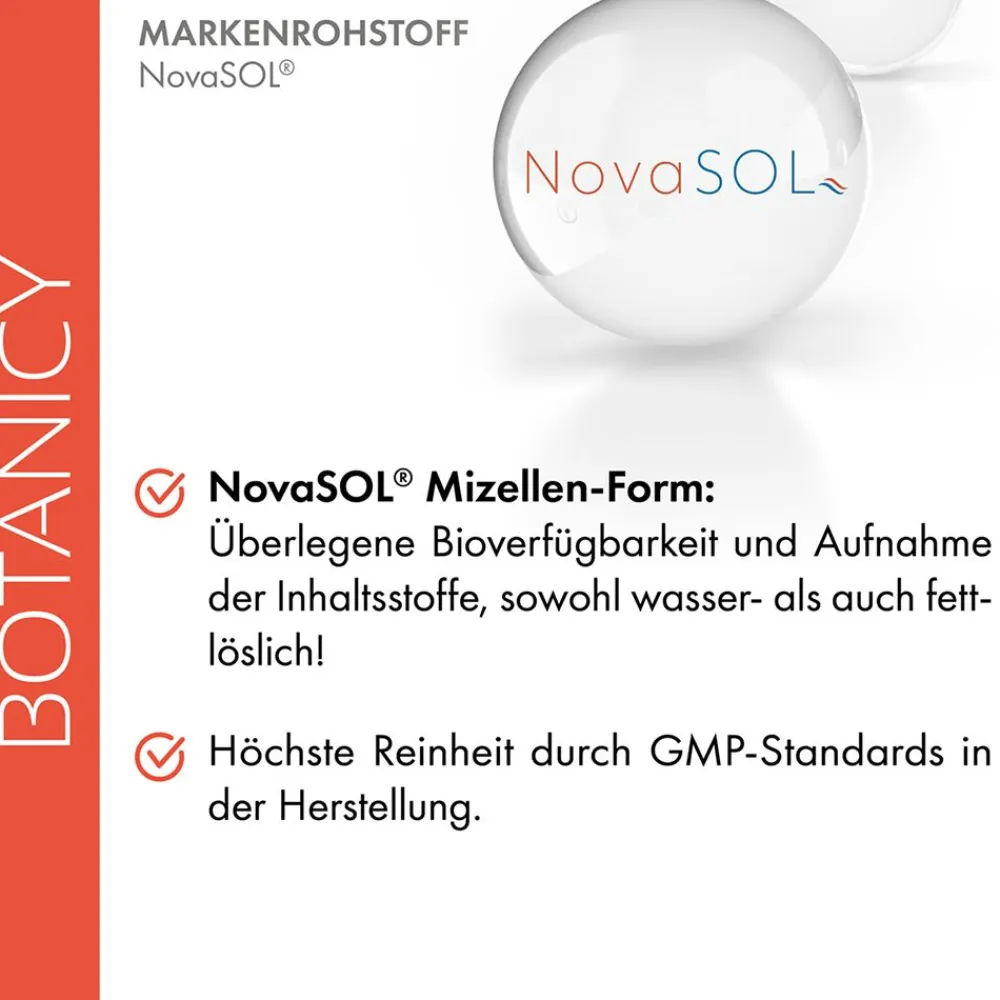 BOTANICY

MARKENROHSTOFF
NovaSOL®

NovaSOL

NovaSOL® Mizellen-Form:
Überlegene Bioverfügbarkeit und Aufnahme der Inhaltsstoffe, sowohl wasser- als auch fettlöslich!

Höchste Reinheit durch GMP-Standards in der Herstellung.